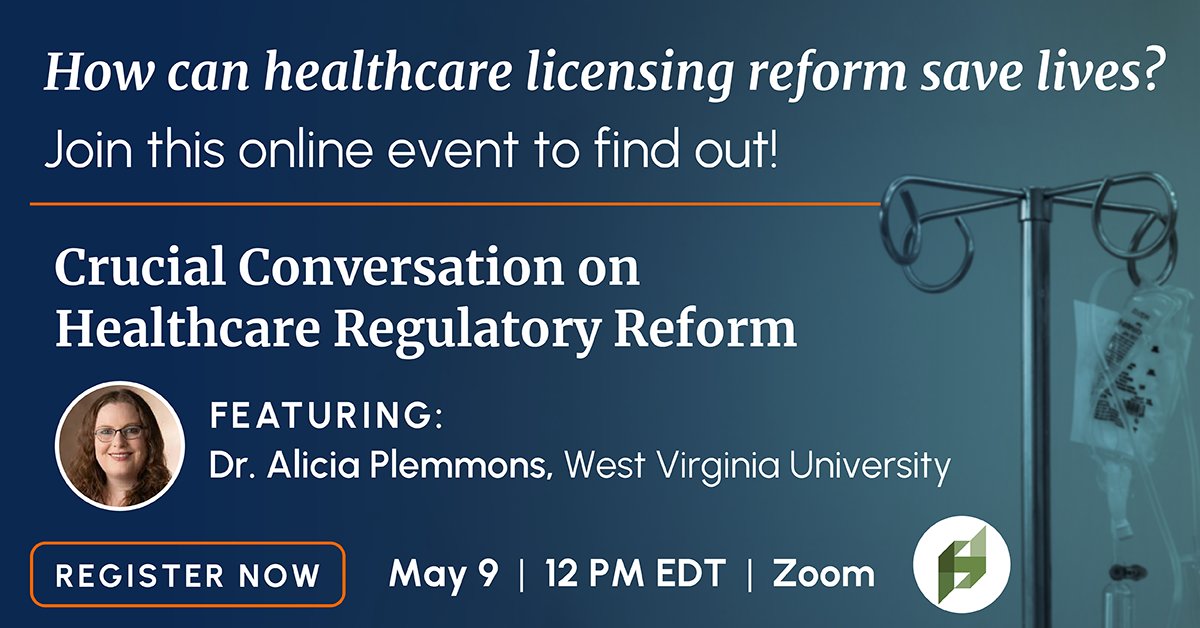 How can healthcare licensing reform save lives?

Join this online event to find out!

Crucial Conversation on Healthcare Regulatory Reform

FEATURING:
Dr. Alicia Plemmons, West Virginia University

REGISTER NOW

May 9 | 12 PM EDT | Zoom